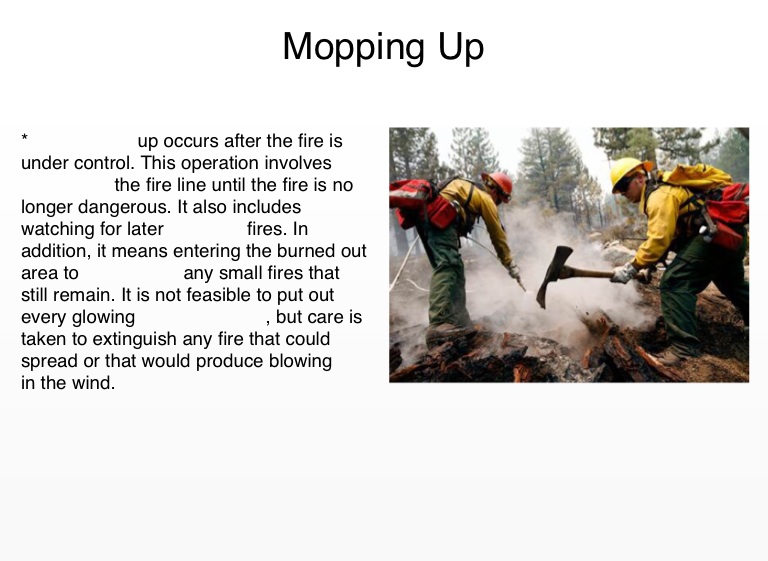 Mopping Up

* ____ up occurs after the fire is under control. This operation involves ____ the fire line until the fire is no longer dangerous. It also includes watching for later ____ fires. In addition, it means entering the burned out area to ____ any small fires that still remain. It is not feasible to put out every glowing ____, but care is taken to extinguish any fire that could spread or that would produce blowing ____ in the wind.